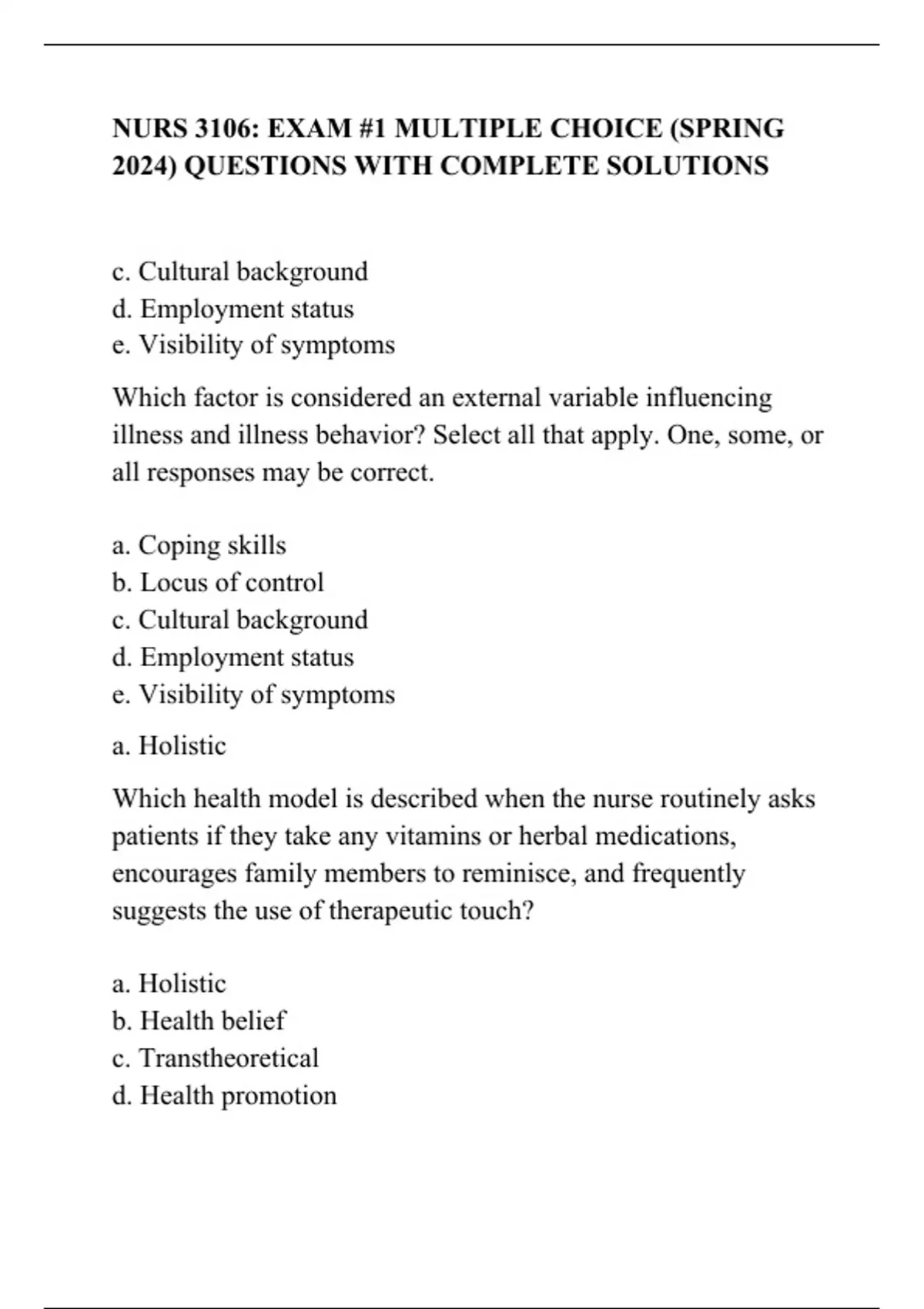 NURS 3106: EXAM #1 MULTIPLE CHOICE (SPRING 2024) QUESTIONS WITH COMPLETE SOLUTIONS

c. Cultural background
d. Employment status
e. Visibility of symptoms

Which factor is considered an external variable influencing illness and illness behavior? Select all that apply. One, some, or all responses may be correct.

a. Coping skills
b. Locus of control
c. Cultural background
d. Employment status
e. Visibility of symptoms

a. Holistic

Which health model is described when the nurse routinely asks patients if they take any vitamins or herbal medications, encourages family members to reminisce, and frequently suggests the use of therapeutic touch?

a. Holistic
b. Health belief
c. Transtheoretical
d. Health promotion